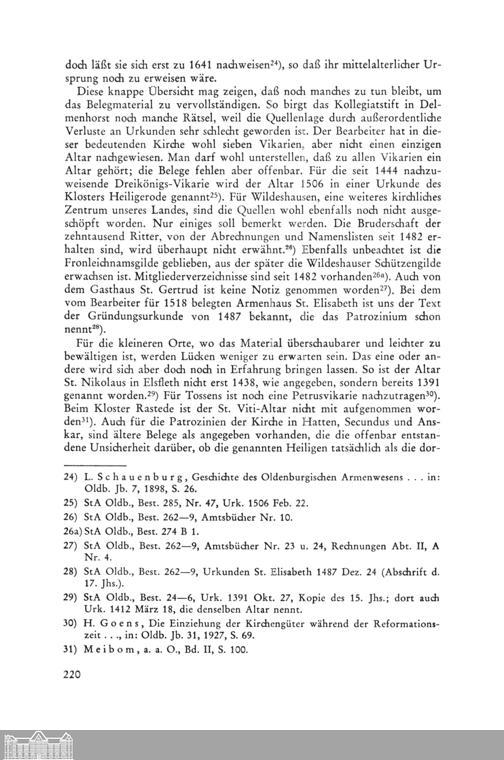 doch läßt sie sich erst zu 1641 nachweisen$^{24}$), so daß ihr mittelalterlicher Ursprung noch zu erweisen wäre.

Diese knappe Übersicht mag zeigen, daß noch manches zu tun bleibt, um das Belegmaterial zu vervollständigen. So birgt das Kollegiatstift in Delmenhorst noch manche Rätsel, weil die Quellenlage durch außerordentliche Verluste an Urkunden sehr schlecht geworden ist. Der Bearbeiter hat in dieser bedeutenden Kirche wohl sieben Vikarien, aber nicht einen einzigen Altar nachgewiesen. Man darf wohl unterstellen, daß zu allen Vikarien ein Altar gehört; die Belege fehlen aber offenbar. Für die seit 1444 nachzuweisende Dreikönigs-Vikarie wird der Altar 1506 in einer Urkunde des Klosters Heiligerode genannt$^{25}$). Für Wildeshausen, eine weiteres kirchliches Zentrum unseres Landes, sind die Quellen wohl ebenfalls noch nicht ausgeschöpft worden. Nur einiges soll bemerkt werden. Die Bruderschaft der zehntausend Ritter, von der Abrechnungen und Namenslisten seit 1482 erhalten sind, wird überhaupt nicht erwähnt.$^{26}$) Ebenfalls unbeachtet ist die Fronleichnamsgilde geblieben, aus der später die Wildeshauser Schützengilde erwachsen ist. Mitgliederverzeichnisse sind seit 1482 vorhanden$^{26a}$). Auch von dem Gasthaus St. Gertrud ist keine Notiz genommen worden$^{27}$). Bei dem vom Bearbeiter für 1518 belegten Armenhaus St. Elisabeth ist uns der Text der Gründungsurkunde von 1487 bekannt, die das Patrozinium schon nennt$^{28}$).

Für die kleineren Orte, wo das Material überschaubarer und leichter zu bewältigen ist, werden Lücken weniger zu erwarten sein. Das eine oder andere wird sich aber doch noch in Erfahrung bringen lassen. So ist der Altar St. Nikolaus in Elsfleth nicht erst 1438, wie angegeben, sondern bereits 1391 genannt worden.$^{29}$) Für Tossens ist noch eine Petrusvikarie nachzutragen$^{30}$). Beim Kloster Rastede ist der St. Viti-Altar nicht mit aufgenommen worden$^{31}$). Auch für die Patrozinien der Kirche in Hatten, Secundus und Anskar, sind ältere Belege als angegeben vorhanden, die die offenbar entstandene Unsicherheit darüber, ob die genannten Heiligen tatsächlich als die dor-

24) L. Schauenburg, Geschichte des Oldenburgischen Armenwesens . . . in: Oldb. Jb. 7, 1898, S. 26.
25) StA Oldb., Best. 285, Nr. 47, Urk. 1506 Feb. 22.
26) StA Oldb., Best. 262—9, Amtsbücher Nr. 10.
26a) StA Oldb., Best. 274 B 1.
27) StA Oldb., Best. 262—9, Amtsbücher Nr. 23 u. 24, Rechnungen Abt. II, A Nr. 4.
28) StA Oldb., Best. 262—9, Urkunden St. Elisabeth 1487 Dez. 24 (Abschrift d. 17. Jhs.).
29) StA Oldb., Best. 24—6, Urk. 1391 Okt. 27, Kopie des 15. Jhs.; dort auch Urk. 1412 März 18, die denselben Altar nennt.
30) H. Goens, Die Einziehung der Kirchengüter während der Reformationszeit . . ., in: Oldb. Jb. 31, 1927, S. 69.
31) Meibom, a. a. O., Bd. II, S. 100.

220